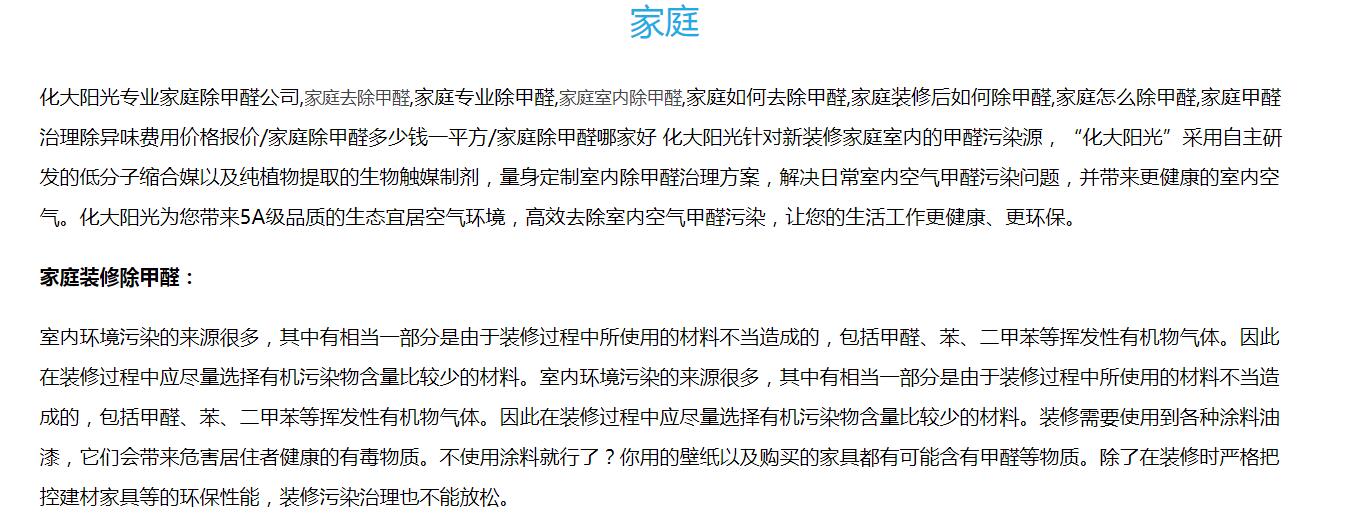 家庭

化大阳光专业家庭除甲醛公司,家庭去除甲醛,家庭专业除甲醛,家庭室内除甲醛,家庭如何去除甲醛,家庭装修后如何除甲醛,家庭怎么除甲醛,家庭甲醛治理除异味费用价格报价/家庭除甲醛多少钱一平方/家庭除甲醛哪家好 化大阳光针对新装修家庭室内的甲醛污染源，“化大阳光”采用自主研发的低分子缩合媒以及纯植物提取的生物触媒制剂，量身定制室内除甲醛治理方案，解决日常室内空气甲醛污染问题，并带来更健康的室内空气。化大阳光为您带来5A级品质的生态宜居空气环境，高效去除室内空气甲醛污染，让您的生活工作更健康、更环保。

家庭装修除甲醛：

室内环境污染的来源很多，其中有相当一部分是由于装修过程中所使用的材料不当造成的，包括甲醛、苯、二甲苯等挥发性有机物气体。因此在装修过程中应尽量选择有机污染物含量比较少的材料。室内环境污染的来源很多，其中有相当一部分是由于装修过程中所使用的材料不当造成的，包括甲醛、苯、二甲苯等挥发性有机物气体。因此在装修过程中应尽量选择有机污染物含量比较少的材料。装修需要使用到各种涂料油漆，它们会带来危害居住者健康的有毒物质。不使用涂料就行了？你用的壁纸以及购买的家具都有可能含有甲醛等物质。除了在装修时严格把控建材家具等的环保性能，装修污染治理也不能放松。